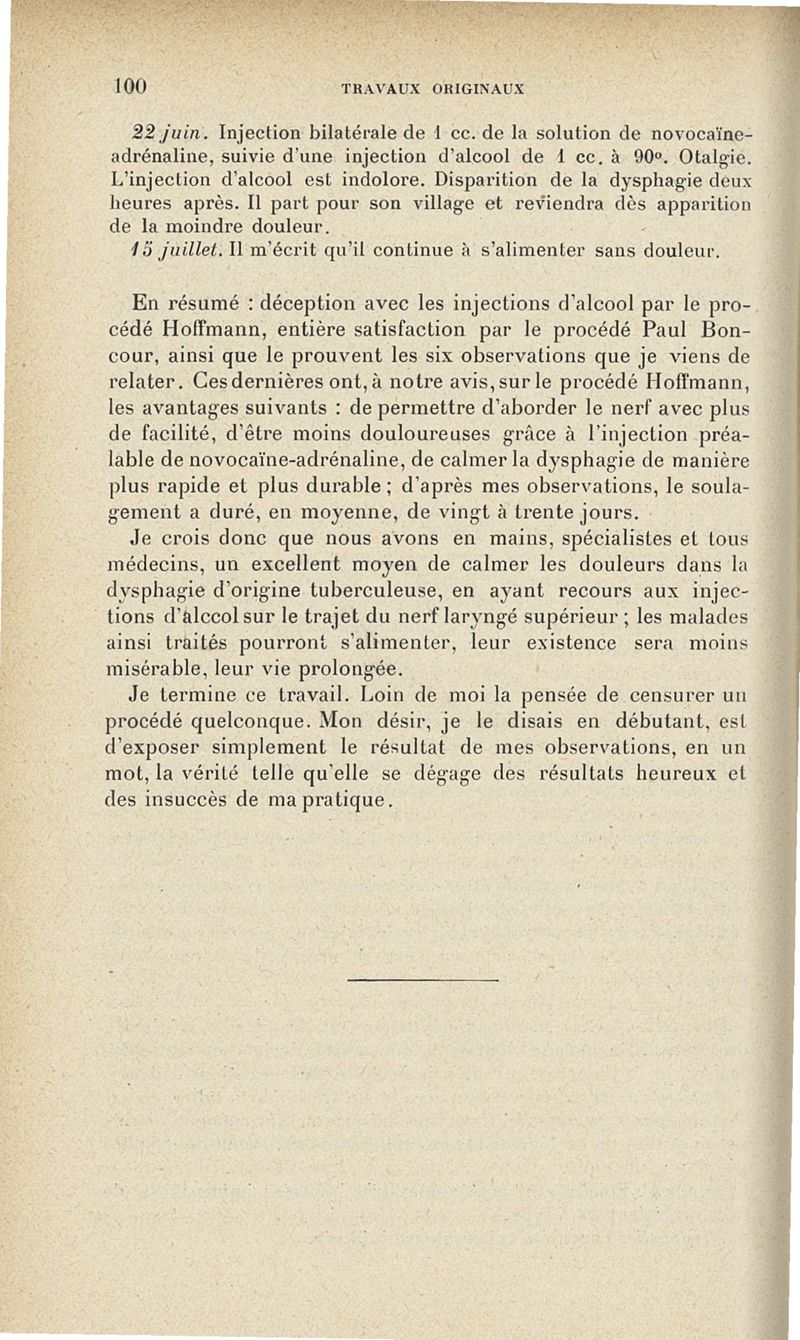 100 TRAVAUX ORIGINAUX

22 juin. Injection bilatérale de 1 cc. de la solution de novocaïne-adrénaline, suivie d'une injection d'alcool de 1 cc. à 90°. Otalgie. L'injection d'alcool est indolore. Disparition de la dysphagie deux heures après. Il part pour son village et reviendra dès apparition de la moindre douleur.

15 juillet. Il m'écrit qu'il continue à s'alimenter sans douleur.

En résumé : déception avec les injections d'alcool par le procédé Hoffmann, entière satisfaction par le procédé Paul Boncour, ainsi que le prouvent les six observations que je viens de relater. Ces dernières ont, à notre avis, sur le procédé Hoffmann, les avantages suivants : de permettre d'aborder le nerf avec plus de facilité, d'être moins douloureuses grâce à l'injection préalable de novocaïne-adrénaline, de calmer la dysphagie de manière plus rapide et plus durable ; d'après mes observations, le soulagement a duré, en moyenne, de vingt à trente jours.

Je crois donc que nous avons en mains, spécialistes et tous médecins, un excellent moyen de calmer les douleurs dans la dysphagie d'origine tuberculeuse, en ayant recours aux injections d'alccol sur le trajet du nerf laryngé supérieur ; les malades ainsi traités pourront s'alimenter, leur existence sera moins misérable, leur vie prolongée.

Je termine ce travail. Loin de moi la pensée de censurer un procédé quelconque. Mon désir, je le disais en débutant, est d'exposer simplement le résultat de mes observations, en un mot, la vérité telle qu'elle se dégage des résultats heureux et des insuccès de ma pratique.